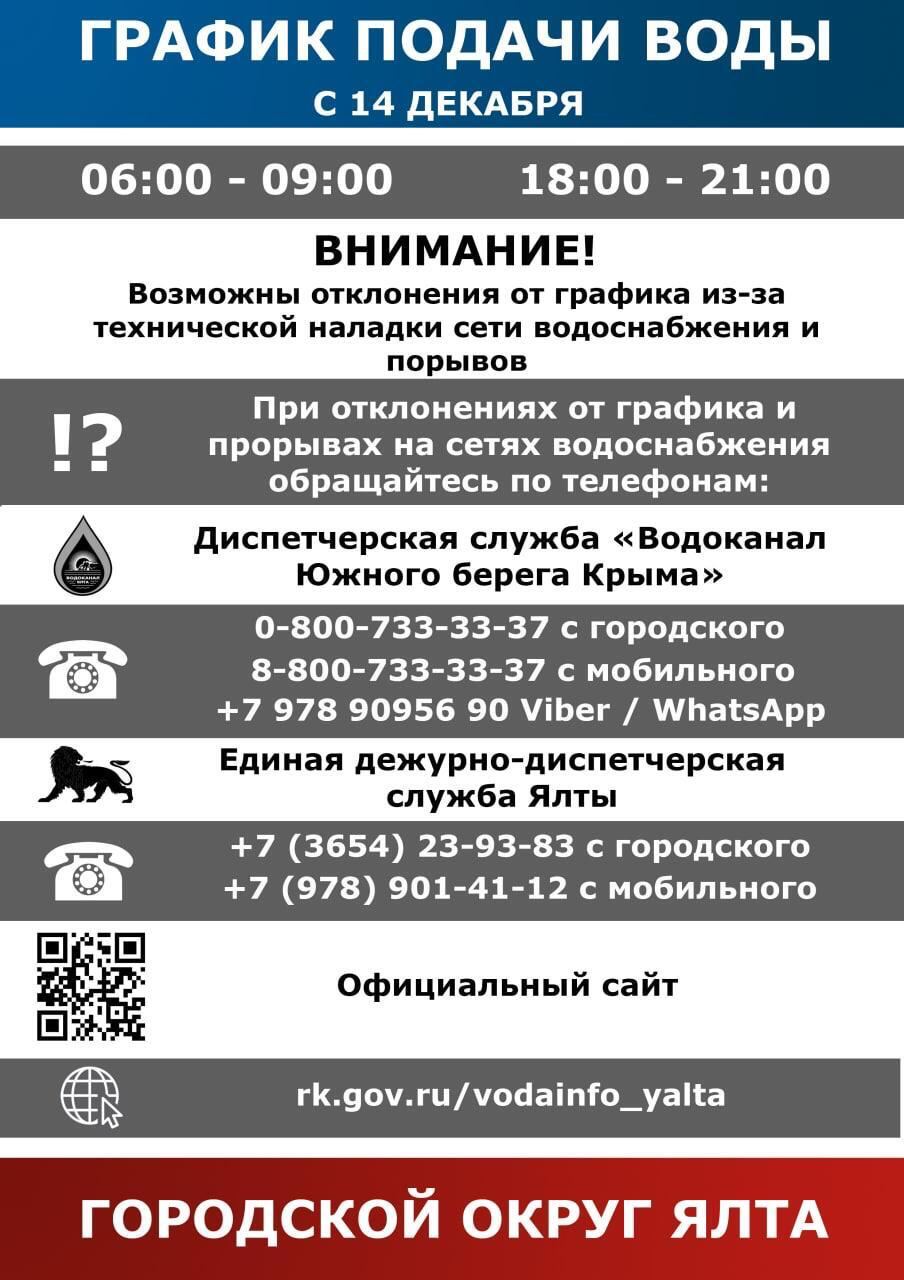 ГРАФИК ПОДАЧИ ВОДЫ
С 14 ДЕКАБРЯ

06:00 - 09:00 18:00 - 21:00

ВНИМАНИЕ!
Возможны отклонения от графика из-за технической наладки сети водоснабжения и порывов

!?
При отклонениях от графика и прорывах на сетях водоснабжения обращайтесь по телефонам:

ВОДОКАНАЛ
Диспетчерская служба «Водоканал Южного берега Крыма»

0-800-733-33-37 с городского
8-800-733-33-37 с мобильного
+7 978 90956 90 Viber / WhatsApp

Единая дежурно-диспетчерская служба Ялты

+7 (3654) 23-93-83 с городского
+7 (978) 901-41-12 с мобильного

Официальный сайт

rk.gov.ru/vodainfo_yalta

ГОРОДСКОЙ ОКРУГ ЯЛТА